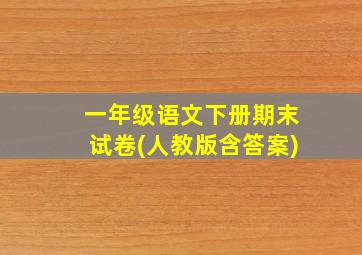 一年级语文下册期末试卷(人教版含答案)